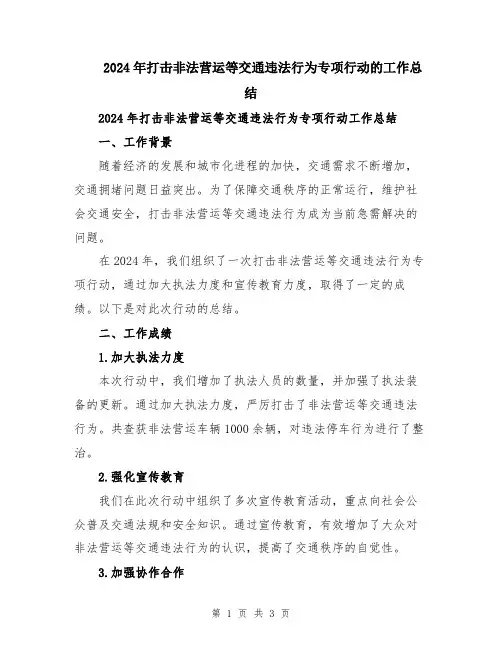 2024年打击非法营运等交通违法行为专项行动的工作总结

2024年打击非法营运等交通违法行为专项行动工作总结

一、工作背景

随着经济的发展和城市化进程的加快，交通需求不断增加，交通拥堵问题日益突出。为了保障交通秩序的正常运行，维护社会交通安全，打击非法营运等交通违法行为成为当前急需解决的问题。

在2024年，我们组织了一次打击非法营运等交通违法行为专项行动，通过加大执法力度和宣传教育力度，取得了一定的成绩。以下是对此次行动的总结。

二、工作成绩

1.加大执法力度

本次行动中，我们增加了执法人员的数量，并加强了执法装备的更新。通过加大执法力度，严厉打击了非法营运等交通违法行为。共查获非法营运车辆1000余辆，对违法停车行为进行了整治。

2.强化宣传教育

我们在此次行动中组织了多次宣传教育活动，重点向社会公众普及交通法规和安全知识。通过宣传教育，有效增加了大众对非法营运等交通违法行为的认识，提高了交通秩序的自觉性。

3.加强协作合作

第 1 页 共 3 页